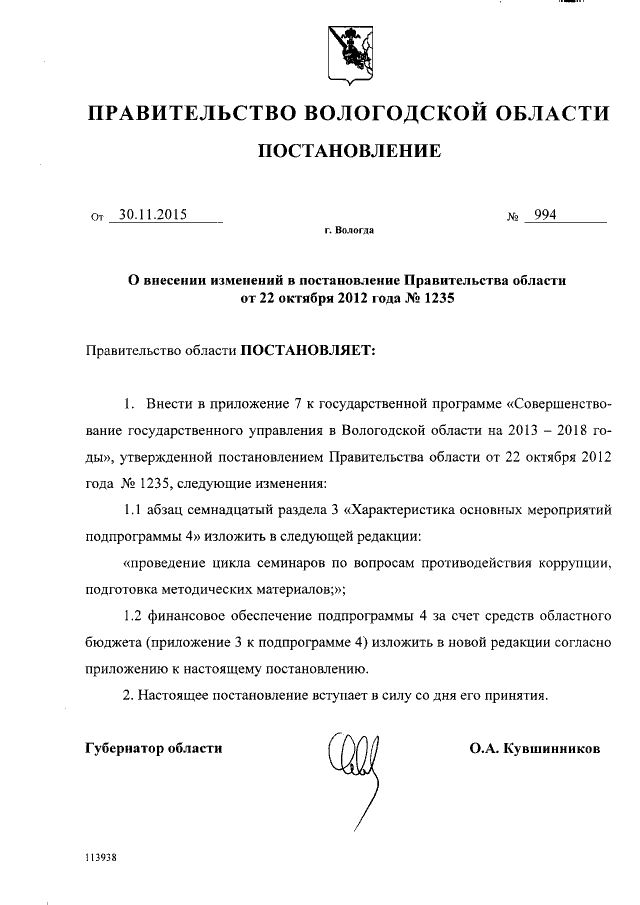 ПРАВИТЕЛЬСТВО ВОЛОГОДСКОЙ ОБЛАСТИ

ПОСТАНОВЛЕНИЕ

От 30.11.2015 № 994

г. Вологда

О внесении изменений в постановление Правительства области от 22 октября 2012 года № 1235

Правительство области ПОСТАНОВЛЯЕТ:

1. Внести в приложение 7 к государственной программе «Совершенствование государственного управления в Вологодской области на 2013 – 2018 годы», утвержденной постановлением Правительства области от 22 октября 2012 года № 1235, следующие изменения:

1.1 абзац семнадцатый раздела 3 «Характеристика основных мероприятий подпрограммы 4» изложить в следующей редакции:

«проведение цикла семинаров по вопросам противодействия коррупции, подготовка методических материалов;»;

1.2 финансовое обеспечение подпрограммы 4 за счет средств областного бюджета (приложение 3 к подпрограмме 4) изложить в новой редакции согласно приложению к настоящему постановлению.

2. Настоящее постановление вступает в силу со дня его принятия.

Губернатор области О.А. Кувшинников

113938